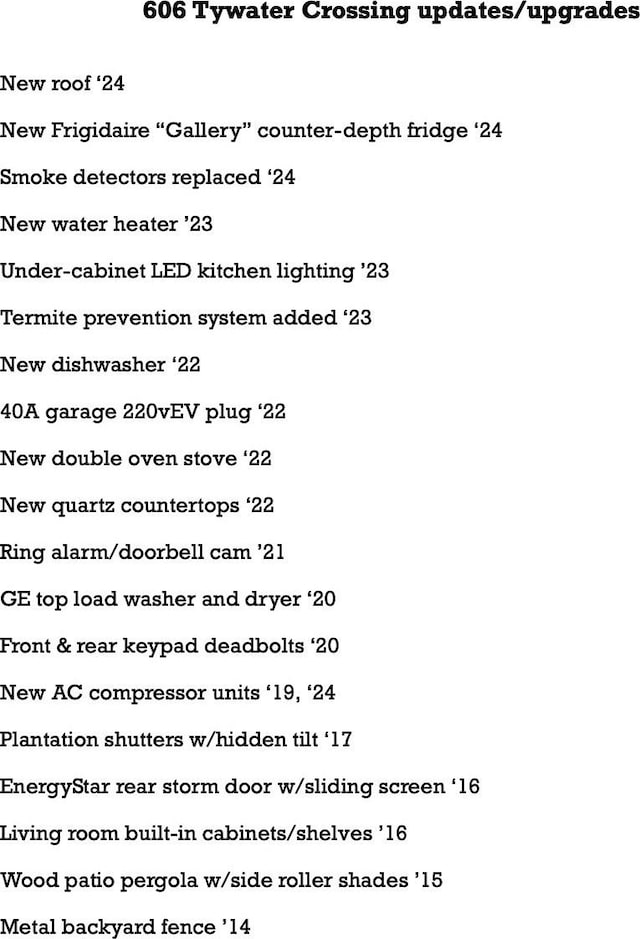 606 Tywater Crossing updates/upgrades

New roof ‘24

New Frigidaire “Gallery” counter-depth fridge ‘24

Smoke detectors replaced ‘24

New water heater ’23

Under-cabinet LED kitchen lighting ’23

Termite prevention system added ‘23

New dishwasher ‘22

40A garage 220vEV plug ‘22

New double oven stove ‘22

New quartz countertops ‘22

Ring alarm/doorbell cam ’21

GE top load washer and dryer ‘20

Front & rear keypad deadbolts ‘20

New AC compressor units ‘19, ‘24

Plantation shutters w/hidden tilt ‘17

EnergyStar rear storm door w/sliding screen ‘16

Living room built-in cabinets/shelves ’16

Wood patio pergola w/side roller shades ’15

Metal backyard fence ’14